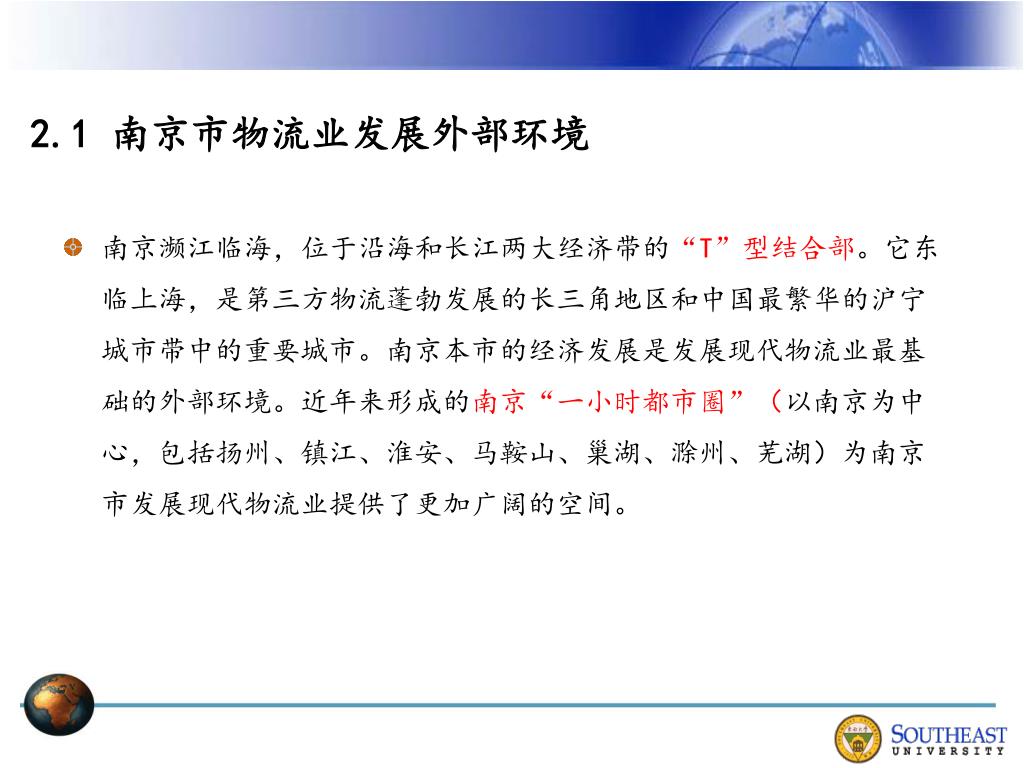 2.1 南京市物流业发展外部环境

南京濒江临海，位于沿海和长江两大经济带的“T”型结合部。它东临上海，是第三方物流蓬勃发展的长三角地区和中国最繁华的沪宁城市带中的重要城市。南京本市的经济发展是发展现代物流业最基础的外部环境。近年来形成的南京“一小时都市圈”（以南京为中心，包括扬州、镇江、淮安、马鞍山、巢湖、滁州、芜湖）为南京市发展现代物流业提供了更加广阔的空间。

SOUTHEAST UNIVERSITY